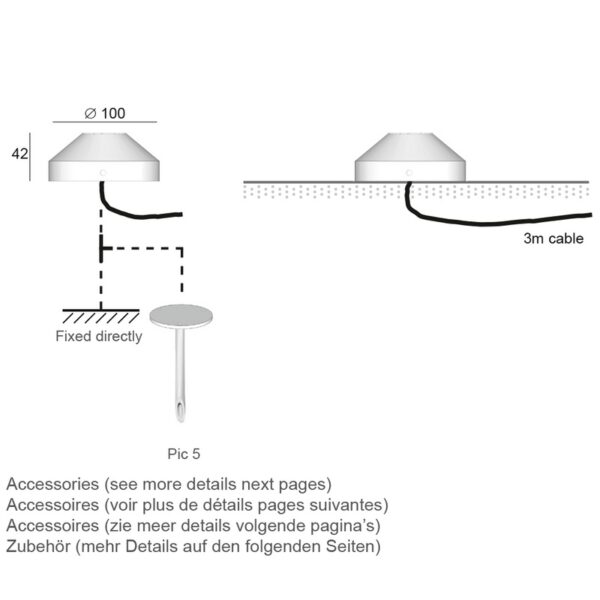 ∅ 100

42

3m cable

Fixed directly

Pic 5

Accessories (see more details next pages)
Accessoires (voir plus de détails pages suivantes)
Accessoires (zie meer details volgende pagina's)
Zubehör (mehr Details auf den folgenden Seiten)